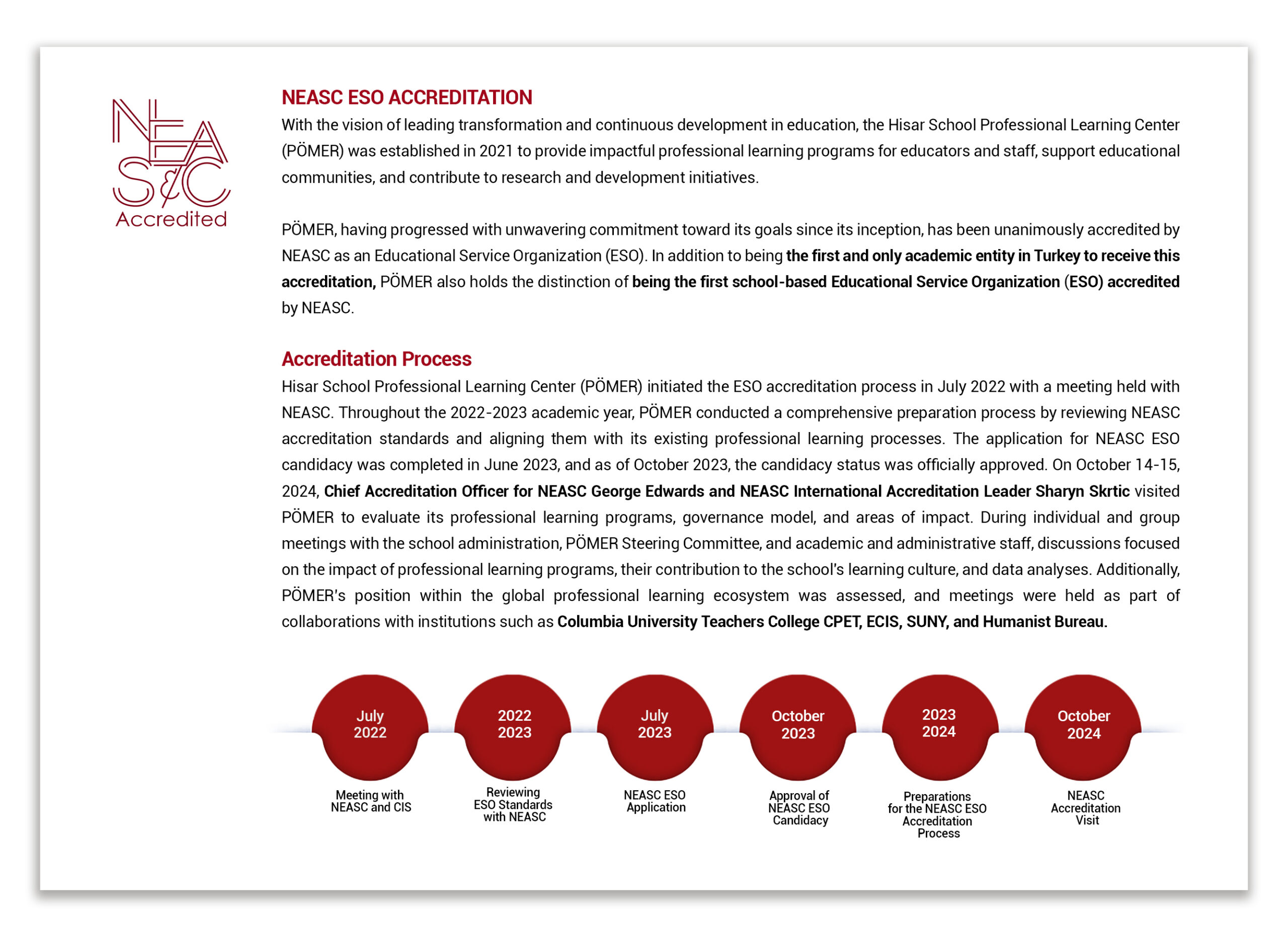 NEAS&C
Accredited

NEASC ESO ACCREDITATION

With the vision of leading transformation and continuous development in education, the Hisar School Professional Learning Center (PÖMER) was established in 2021 to provide impactful professional learning programs for educators and staff, support educational communities, and contribute to research and development initiatives.

PÖMER, having progressed with unwavering commitment toward its goals since its inception, has been unanimously accredited by NEASC as an Educational Service Organization (ESO). In addition to being the first and only academic entity in Turkey to receive this accreditation, PÖMER also holds the distinction of being the first school-based Educational Service Organization (ESO) accredited by NEASC.

Accreditation Process

Hisar School Professional Learning Center (PÖMER) initiated the ESO accreditation process in July 2022 with a meeting held with NEASC. Throughout the 2022-2023 academic year, PÖMER conducted a comprehensive preparation process by reviewing NEASC accreditation standards and aligning them with its existing professional learning processes. The application for NEASC ESO candidacy was completed in June 2023, and as of October 2023, the candidacy status was officially approved. On October 14-15, 2024, Chief Accreditation Officer for NEASC George Edwards and NEASC International Accreditation Leader Sharyn Skrtic visited PÖMER to evaluate its professional learning programs, governance model, and areas of impact. During individual and group meetings with the school administration, PÖMER Steering Committee, and academic and administrative staff, discussions focused on the impact of professional learning programs, their contribution to the school's learning culture, and data analyses. Additionally, PÖMER's position within the global professional learning ecosystem was assessed, and meetings were held as part of collaborations with institutions such as Columbia University Teachers College CPET, ECIS, SUNY, and Humanist Bureau.

July 2022
Meeting with NEASC and CIS

2022 2023
Reviewing ESO Standards with NEASC

July 2023
NEASC ESO Application

October 2023
Approval of NEASC ESO Candidacy

2023 2024
Preparations for the NEASC ESO Accreditation Process

October 2024
NEASC Accreditation Visit